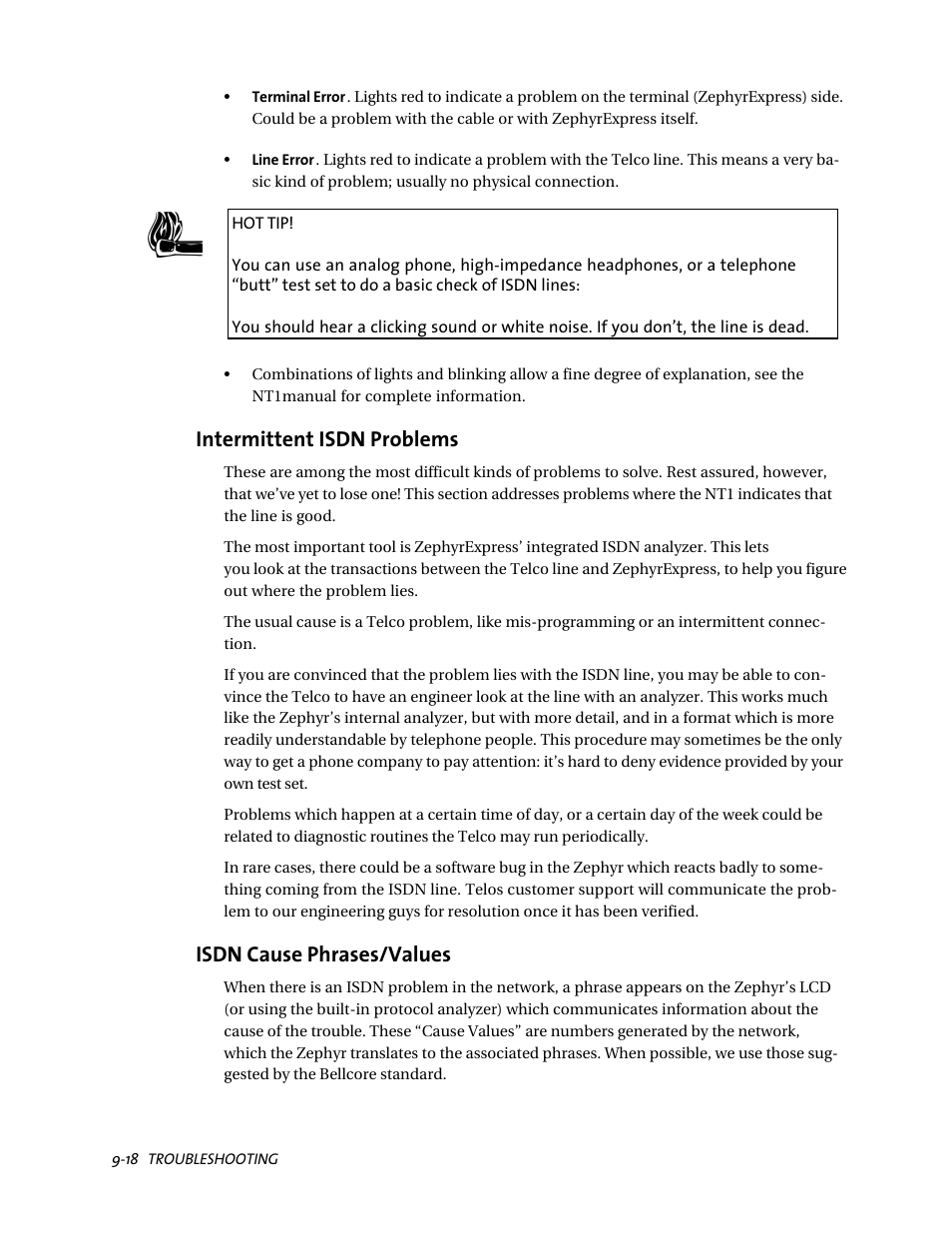 • Terminal Error. Lights red to indicate a problem on the terminal (ZephyrExpress) side. Could be a problem with the cable or with ZephyrExpress itself.

• Line Error. Lights red to indicate a problem with the Telco line. This means a very basic kind of problem; usually no physical connection.

HOT TIP!

You can use an analog phone, high-impedance headphones, or a telephone “butt” test set to do a basic check of ISDN lines:

You should hear a clicking sound or white noise. If you don’t, the line is dead.

• Combinations of lights and blinking allow a fine degree of explanation, see the NT1manual for complete information.

Intermittent ISDN Problems

These are among the most difficult kinds of problems to solve. Rest assured, however, that we’ve yet to lose one! This section addresses problems where the NT1 indicates that the line is good.

The most important tool is ZephyrExpress’ integrated ISDN analyzer. This lets you look at the transactions between the Telco line and ZephyrExpress, to help you figure out where the problem lies.

The usual cause is a Telco problem, like mis-programming or an intermittent connection.

If you are convinced that the problem lies with the ISDN line, you may be able to convince the Telco to have an engineer look at the line with an analyzer. This works much like the Zephyr’s internal analyzer, but with more detail, and in a format which is more readily understandable by telephone people. This procedure may sometimes be the only way to get a phone company to pay attention: it’s hard to deny evidence provided by your own test set.

Problems which happen at a certain time of day, or a certain day of the week could be related to diagnostic routines the Telco may run periodically.

In rare cases, there could be a software bug in the Zephyr which reacts badly to something coming from the ISDN line. Telos customer support will communicate the problem to our engineering guys for resolution once it has been verified.

ISDN Cause Phrases/Values

When there is an ISDN problem in the network, a phrase appears on the Zephyr’s LCD (or using the built-in protocol analyzer) which communicates information about the cause of the trouble. These “Cause Values” are numbers generated by the network, which the Zephyr translates to the associated phrases. When possible, we use those suggested by the Bellcore standard.

9-18 TROUBLESHOOTING